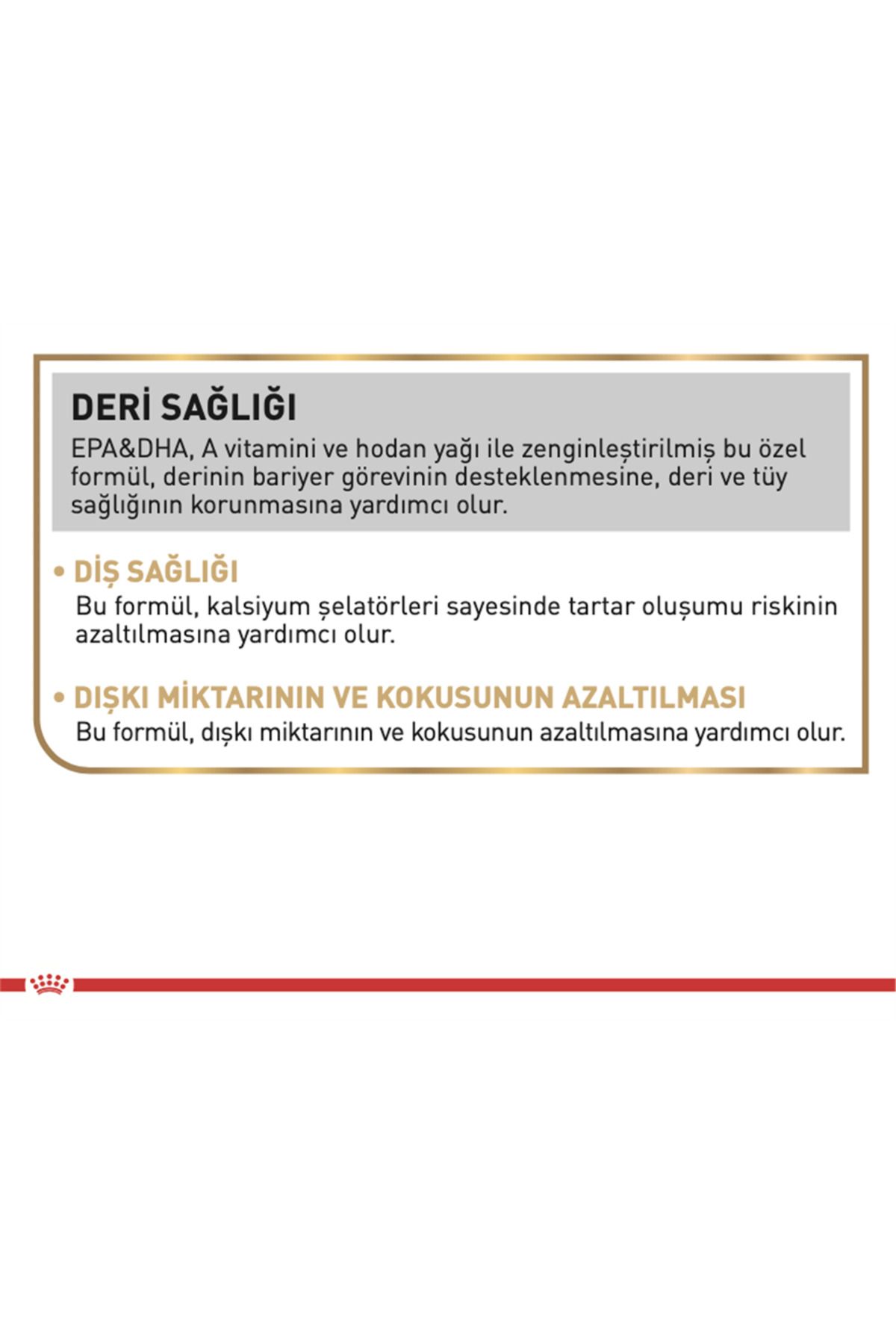 DERİ SAĞLIĞI
EPA&DHA, A vitamini ve hodan yağı ile zenginleştirilmiş bu özel formül, derinin bariyer görevinin desteklenmesine, deri ve tüy sağlığının korunmasına yardımcı olur.

• DİŞ SAĞLIĞI
Bu formül, kalsiyum şelatörleri sayesinde tartar oluşumu riskinin azaltılmasına yardımcı olur.

• DIŞKI MİKTARININ VE KOKUSUNUN AZALTILMASI
Bu formül, dışkı miktarının ve kokusunun azaltılmasına yardımcı olur.